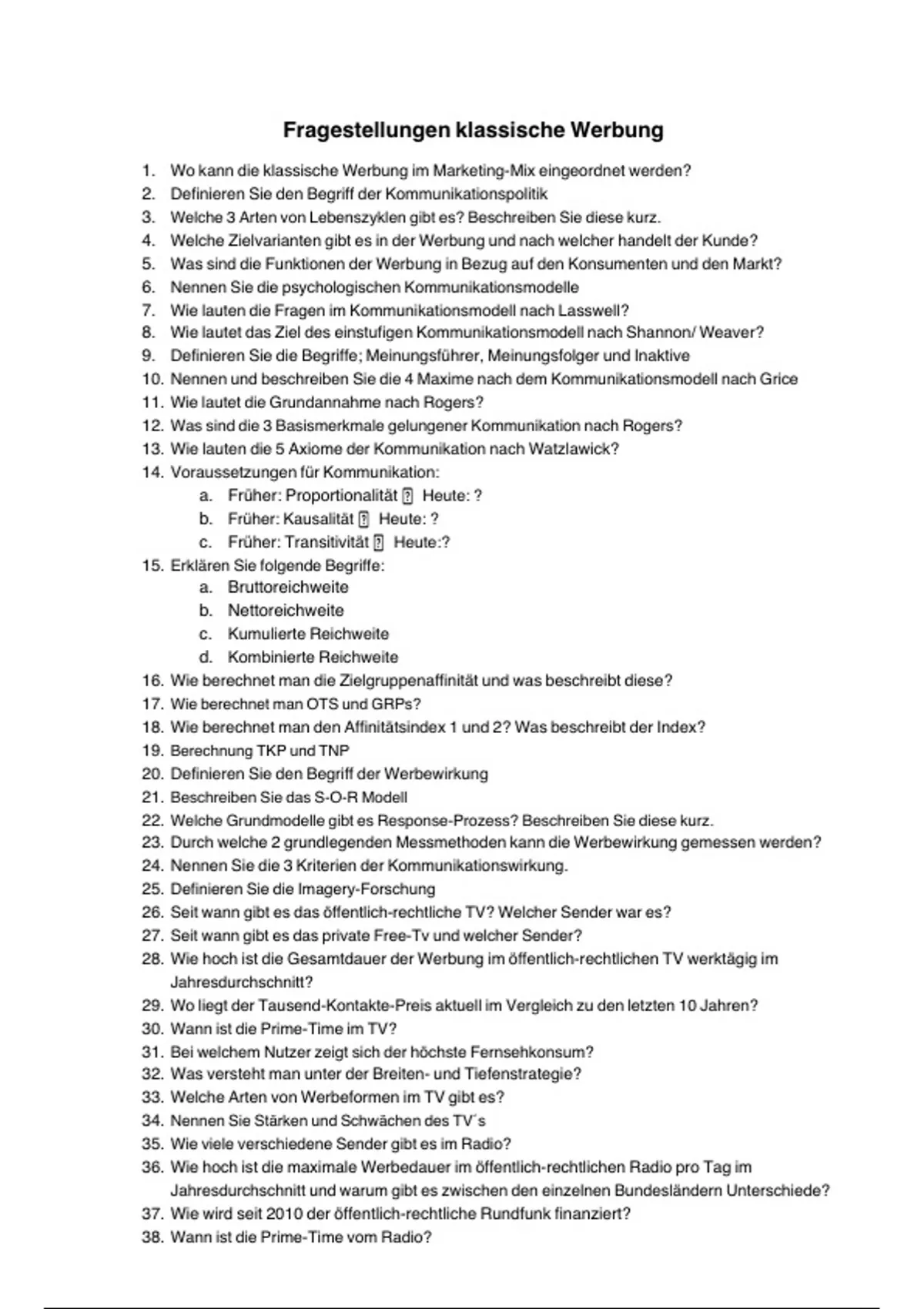 Fragestellungen klassische Werbung

1. Wo kann die klassische Werbung im Marketing-Mix eingeordnet werden?
2. Definieren Sie den Begriff der Kommunikationspolitik
3. Welche 3 Arten von Lebenszyklen gibt es? Beschreiben Sie diese kurz.
4. Welche Zielvarianten gibt es in der Werbung und nach welcher handelt der Kunde?
5. Was sind die Funktionen der Werbung in Bezug auf den Konsumenten und den Markt?
6. Nennen Sie die psychologischen Kommunikationsmodelle
7. Wie lauten die Fragen im Kommunikationsmodell nach Lasswell?
8. Wie lautet das Ziel des einstufigen Kommunikationsmodell nach Shannon/ Weaver?
9. Definieren Sie die Begriffe; Meinungsführer, Meinungsfolger und Inaktive
10. Nennen und beschreiben Sie die 4 Maxime nach dem Kommunikationsmodell nach Grice
11. Wie lautet die Grundannahme nach Rogers?
12. Was sind die 3 Basismerkmale gelungener Kommunikation nach Rogers?
13. Wie lauten die 5 Axiome der Kommunikation nach Watzlawick?
14. Voraussetzungen für Kommunikation:
a. Früher: Proportionalität ? Heute: ?
b. Früher: Kausalität ? Heute: ?
c. Früher: Transitivität ? Heute:?
15. Erklären Sie folgende Begriffe:
a. Bruttoreichweite
b. Nettoreichweite
c. Kumulierte Reichweite
d. Kombinierte Reichweite
16. Wie berechnet man die Zielgruppenaffinität und was beschreibt diese?
17. Wie berechnet man OTS und GRPs?
18. Wie berechnet man den Affinitätsindex 1 und 2? Was beschreibt der Index?
19. Berechnung TKP und TNP
20. Definieren Sie den Begriff der Werbewirkung
21. Beschreiben Sie das S-O-R Modell
22. Welche Grundmodelle gibt es Response-Prozess? Beschreiben Sie diese kurz.
23. Durch welche 2 grundlegenden Messmethoden kann die Werbewirkung gemessen werden?
24. Nennen Sie die 3 Kriterien der Kommunikationswirkung.
25. Definieren Sie die Imagery-Forschung
26. Seit wann gibt es das öffentlich-rechtliche TV? Welcher Sender war es?
27. Seit wann gibt es das private Free-Tv und welcher Sender?
28. Wie hoch ist die Gesamtdauer der Werbung im öffentlich-rechtlichen TV werktägig im Jahresdurchschnitt?
29. Wo liegt der Tausend-Kontakte-Preis aktuell im Vergleich zu den letzten 10 Jahren?
30. Wann ist die Prime-Time im TV?
31. Bei welchem Nutzer zeigt sich der höchste Fernsehkonsum?
32. Was versteht man unter der Breiten- und Tiefenstrategie?
33. Welche Arten von Werbeformen im TV gibt es?
34. Nennen Sie Stärken und Schwächen des TV´s
35. Wie viele verschiedene Sender gibt es im Radio?
36. Wie hoch ist die maximale Werbedauer im öffentlich-rechtlichen Radio pro Tag im Jahresdurchschnitt und warum gibt es zwischen den einzelnen Bundesländern Unterschiede?
37. Wie wird seit 2010 der öffentlich-rechtliche Rundfunk finanziert?
38. Wann ist die Prime-Time vom Radio?